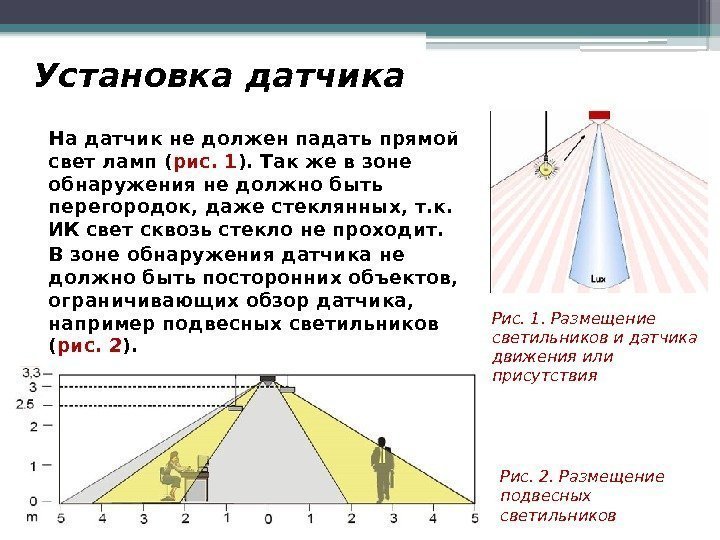 Установка датчика

На датчик не должен падать прямой свет ламп (рис. 1). Так же в зоне обнаружения не должно быть перегородок, даже стеклянных, т.к. ИК свет сквозь стекло не проходит.

В зоне обнаружения датчика не должно быть посторонних объектов, ограничивающих обзор датчика, например подвесных светильников (рис. 2).

Lux

Рис. 1. Размещение светильников и датчика движения или присутствия

3,3
3
2.5
2
1
0
m
5 4 3 2 1 0 1 2 3 4 5

Рис. 2. Размещение подвесных светильников